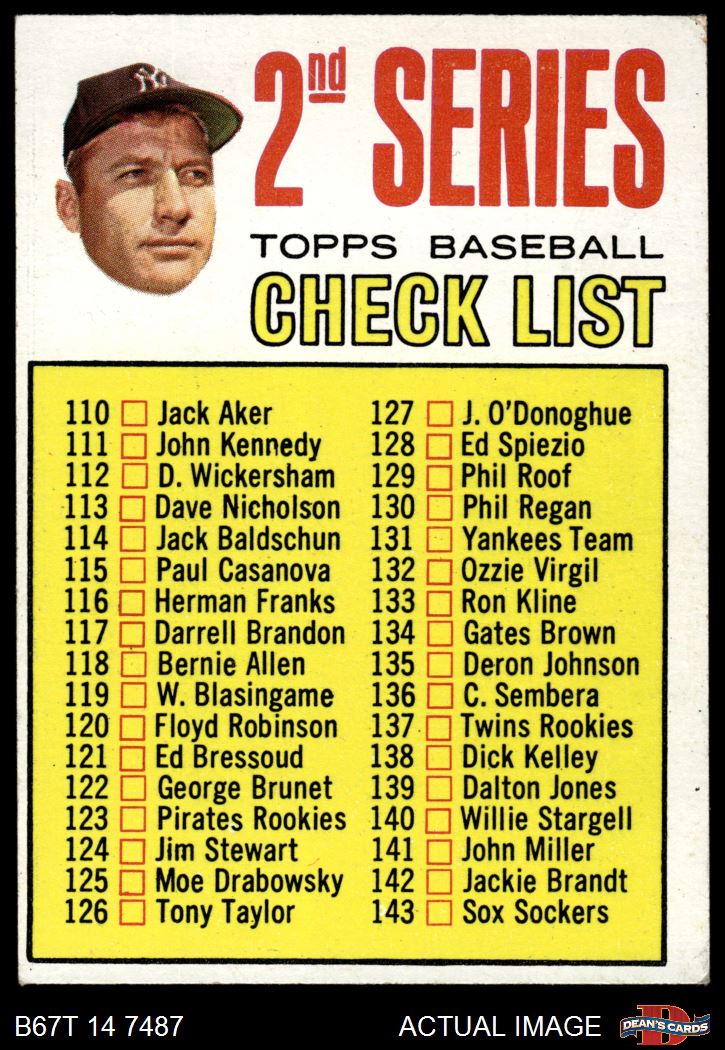 2nd SERIES

TOPPS BASEBALL

CHECK LIST

110 ☐ Jack Aker
111 ☐ John Kennedy
112 ☐ D. Wickersham
113 ☐ Dave Nicholson
114 ☐ Jack Baldschun
115 ☐ Paul Casanova
116 ☐ Herman Franks
117 ☐ Darrell Brandon
118 ☐ Bernie Allen
119 ☐ W. Blasingame
120 ☐ Floyd Robinson
121 ☐ Ed Bressoud
122 ☐ George Brunet
123 ☐ Pirates Rookies
124 ☐ Jim Stewart
125 ☐ Moe Drabowsky
126 ☐ Tony Taylor

127 ☐ J. O'Donoghue
128 ☐ Ed Spiezio
129 ☐ Phil Roof
130 ☐ Phil Regan
131 ☐ Yankees Team
132 ☐ Ozzie Virgil
133 ☐ Ron Kline
134 ☐ Gates Brown
135 ☐ Deron Johnson
136 ☐ C. Sembera
137 ☐ Twins Rookies
138 ☐ Dick Kelley
139 ☐ Dalton Jones
140 ☐ Willie Stargell
141 ☐ John Miller
142 ☐ Jackie Brandt
143 ☐ Sox Sockers

B67T 14 7487

ACTUAL IMAGE

DEAN'S CARDS